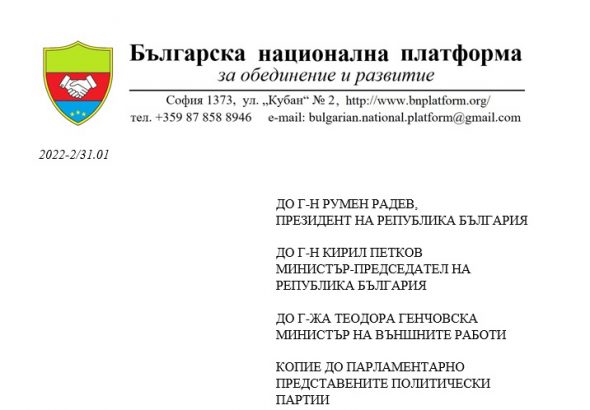 Българска национална платформа
за обединение и развитие

София 1373, ул. „Кубан“ № 2, http://www.bnplatform.org/
тел. +359 87 858 8946 e-mail: bulgarian.national.platform@gmail.com

2022-2/31.01

ДО Г-Н РУМЕН РАДЕВ,
ПРЕЗИДЕНТ НА РЕПУБЛИКА БЪЛГАРИЯ

ДО Г-Н КИРИЛ ПЕТКОВ
МИНИСТЪР-ПРЕДСЕДАТЕЛ НА РЕПУБЛИКА БЪЛГАРИЯ

ДО Г-ЖА ТЕОДОРА ГЕНЧОВСКА
МИНИСТЪР НА ВЪНШНИТЕ РАБОТИ

КОПИЕ ДО ПАРЛАМЕНТАРНО ПРЕДСТАВЕНИТЕ ПОЛИТИЧЕСКИ ПАРТИИ